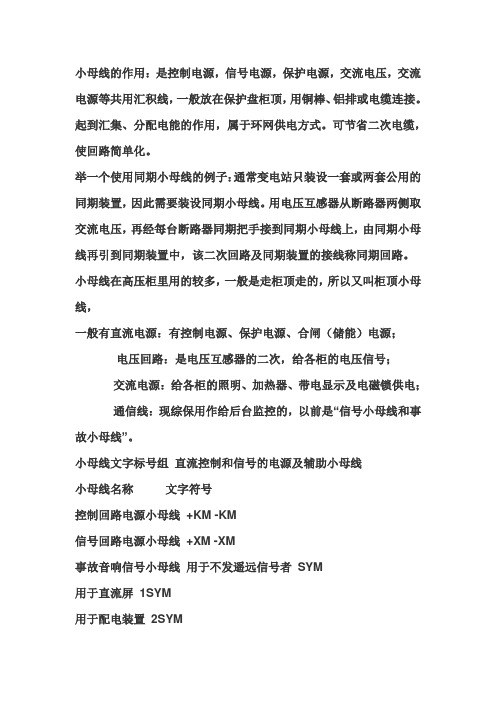 小母线的作用：是控制电源，信号电源，保护电源，交流电压，交流电源等共用汇积线，一般放在保护盘柜顶，用铜棒、铝排或电缆连接。起到汇集、分配电能的作用，属于环网供电方式。可节省二次电缆，使回路简单化。

举一个使用同期小母线的例子：通常变电站只装设一套或两套公用的同期装置，因此需要装设同期小母线。用电压互感器从断路器两侧取交流电压，再经每台断路器同期把手接到同期小母线上，由同期小母线再引到同期装置中，该二次回路及同期装置的接线称同期回路。

小母线在高压柜里用的较多，一般是走柜顶走的，所以又叫柜顶小母线，

一般有直流电源：有控制电源、保护电源、合闸（储能）电源；

电压回路：是电压互感器的二次，给各柜的电压信号；

交流电源：给各柜的照明、加热器、带电显示及电磁锁供电；

通信线：现综保用作给后台监控的，以前是“信号小母线和事故小母线”。

小母线文字标号组 直流控制和信号的电源及辅助小母线

小母线名称 文字符号

控制回路电源小母线 +KM -KM

信号回路电源小母线 +XM -XM

事故音响信号小母线 用于不发遥远信号者 SYM

用于直流屏 1SYM

用于配电装置 2SYM